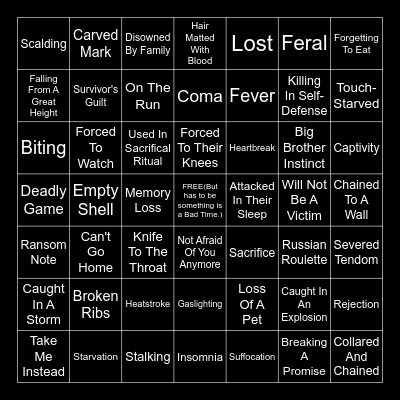 | | | | | | | |
|---|---|---|---|---|---|---|
| Scalding | Carved Mark | Disowned By Family | Hair Matted With Blood | Lost | Feral | Forgetting To Eat |
| Falling From A Great Height | Survivor's Guilt | On The Run | Coma | Fever | Killing In Self-Defense | Touch-Starved |
| Biting | Forced To Watch | Used In Sacrifical Ritual | Forced To Their Knees | Heartbreak | Big Brother Instinct | Captivity |
| Deadly Game | Empty Shell | Memory Loss | FREE(But has to be something is a Bad Time.) | Attacked In Their Sleep | Will Not Be A Victim | Chained To A Wall |
| Ransom Note | Can't Go Home | Knife To The Throat | Not Afraid Of You Anymore | Sacrifice | Russian Roulette | Severed Tendom |
| Caught In A Storm | Broken Ribs | Heatstroke | Gaslighting | Loss Of A Pet | Caught In An Explosion | Rejection |
| Take Me Instead | Starvation | Stalking | Insomnia | Suffocation | Breaking A Promise | Collared And Chained |